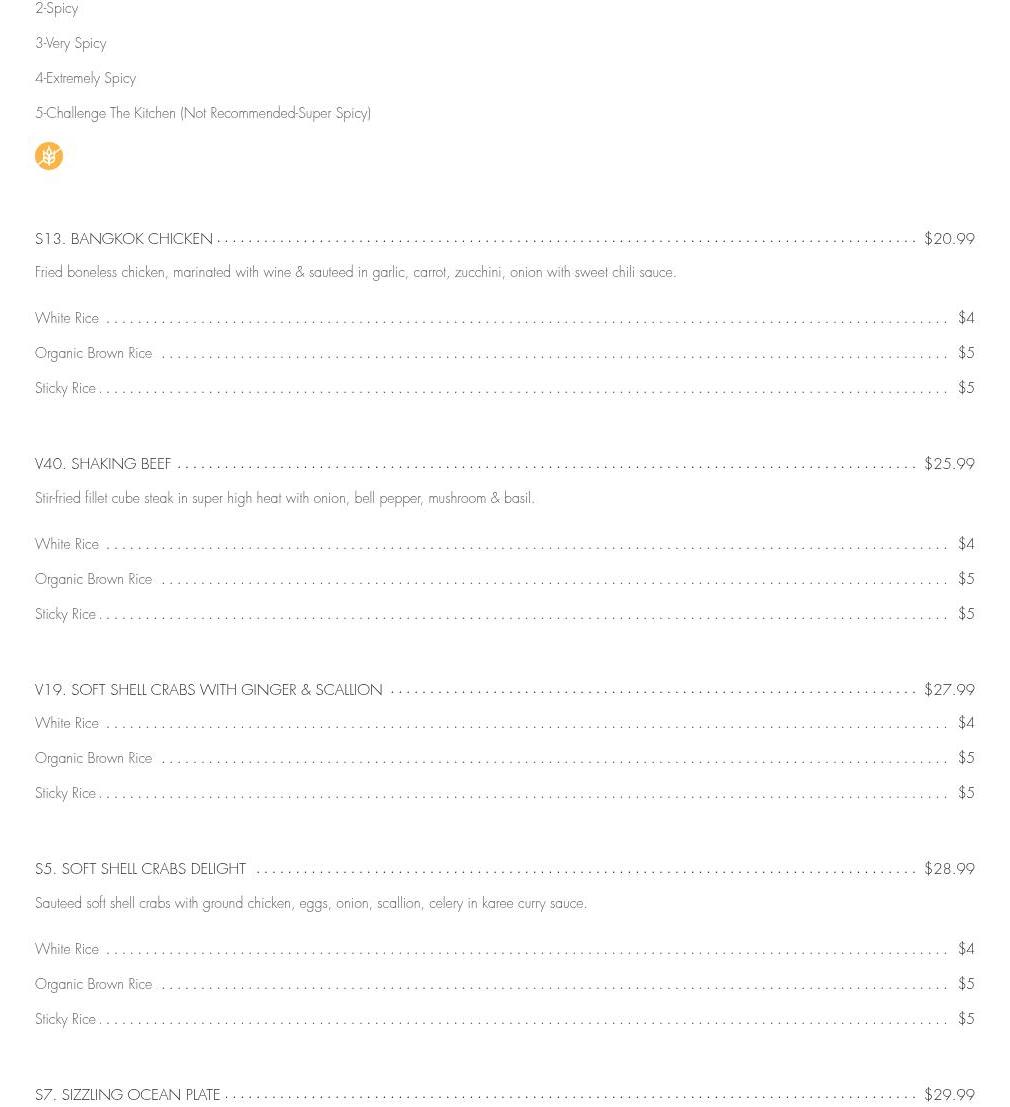 2-Spicy

3-Very Spicy

4-Extremely Spicy

5-Challenge The Kitchen (Not Recommended-Super Spicy)

S13. BANGKOK CHICKEN $20.99

Fried boneless chicken, marinated with wine & sauteed in garlic, carrot, zucchini, onion with sweet chili sauce.

White Rice $4

Organic Brown Rice $5

Sticky Rice $5

V40. SHAKING BEEF $25.99

Stir-fried fillet cube steak in super high heat with onion, bell pepper, mushroom & basil.

White Rice $4

Organic Brown Rice $5

Sticky Rice $5

V19. SOFT SHELL CRABS WITH GINGER & SCALLION $27.99

White Rice $4

Organic Brown Rice $5

Sticky Rice $5

S5. SOFT SHELL CRABS DELIGHT $28.99

Sauteed soft shell crabs with ground chicken, eggs, onion, scallion, celery in karee curry sauce.

White Rice $4

Organic Brown Rice $5

Sticky Rice $5

S7. SIZZLING OCEAN PLATE $29.99